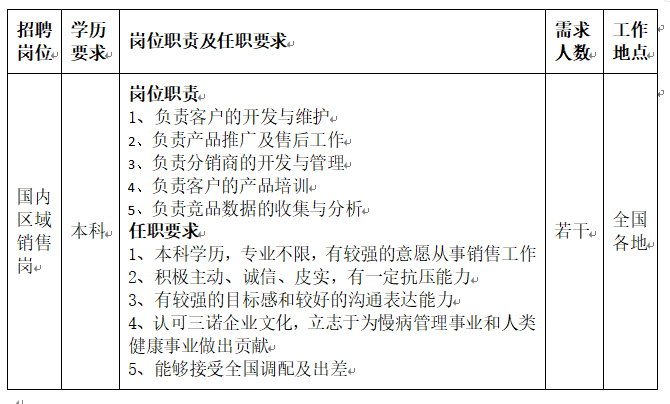 | 招聘岗位 | 学历要求 | 岗位职责及任职要求 | 需求人数 | 工作地点 |
|---|---|---|---|---|
| 国内区域销售岗 | 本科 | 岗位职责<br>1、负责客户的开发与维护<br>2、负责产品推广及售后工作<br>3、负责分销商的开发与管理<br>4、负责客户的产品培训<br>5、负责竞品数据的收集与分析<br>任职要求<br>1、本科学历，专业不限，有较强的意愿从事销售工作<br>2、积极主动、诚信、皮实，有一定抗压能力<br>3、有较强的目标感和较好的沟通表达能力<br>4、认可三诺企业文化，立志于为慢病管理事业和人类健康事业做出贡献<br>5、能够接受全国调配及出差 | 若干 | 全国各地 |